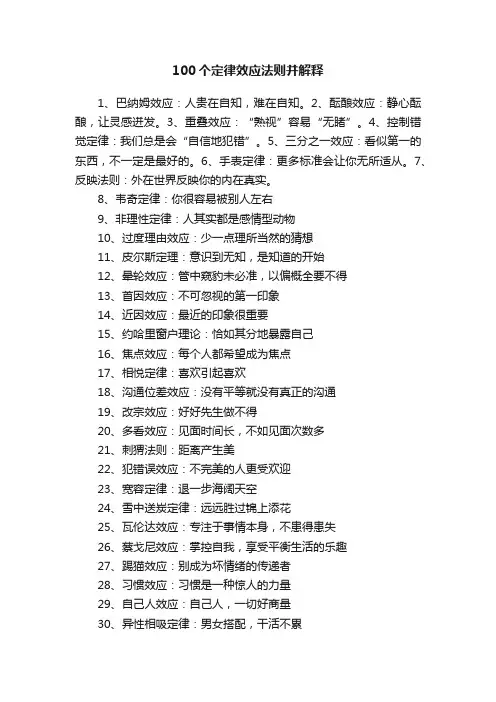 100个定律效应法则并解释

1、巴纳姆效应：人贵在自知，难在自知。2、酝酿效应：静心酝酿，让灵感迸发。3、重叠效应：“熟视”容易“无睹”。4、控制错觉定律：我们总是会“自信地犯错”。5、三分之一效应：看似第一的东西，不一定是最好的。6、手表定律：更多标准会让你无所适从。7、反映法则：外在世界反映你的内在真实。

8、韦奇定律：你很容易被别人左右

9、非理性定律：人其实都是感情型动物

10、过度理由效应：少一点理所当然的猜想

11、皮尔斯定理：意识到无知，是知道的开始

12、晕轮效应：管中窥豹未必准，以偏概全要不得

13、首因效应：不可忽视的第一印象

14、近因效应：最近的印象很重要

15、约哈里窗户理论：恰如其分地暴露自己

16、焦点效应：每个人都希望成为焦点

17、相悦定律：喜欢引起喜欢

18、沟通位差效应：没有平等就没有真正的沟通

19、改宗效应：好好先生做不得

20、多看效应：见面时间长，不如见面次数多

21、刺猬法则：距离产生美

22、犯错误效应：不完美的人更受欢迎

23、宽容定律：退一步海阔天空

24、雪中送炭定律：远远胜过锦上添花

25、瓦伦达效应：专注于事情本身，不患得患失

26、蔡戈尼效应：掌控自我，享受平衡生活的乐趣

27、踢猫效应：别成为坏情绪的传递者

28、习惯效应：习惯是一种惊人的力量

29、自己人效应：自己人，一切好商量

30、异性相吸定律：男女搭配，干活不累